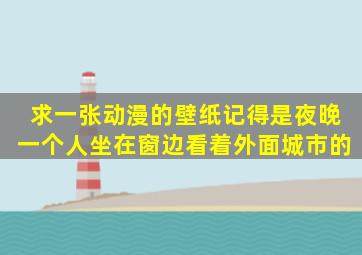 求一张动漫的壁纸记得是夜晚一个人坐在窗边看着外面城市的